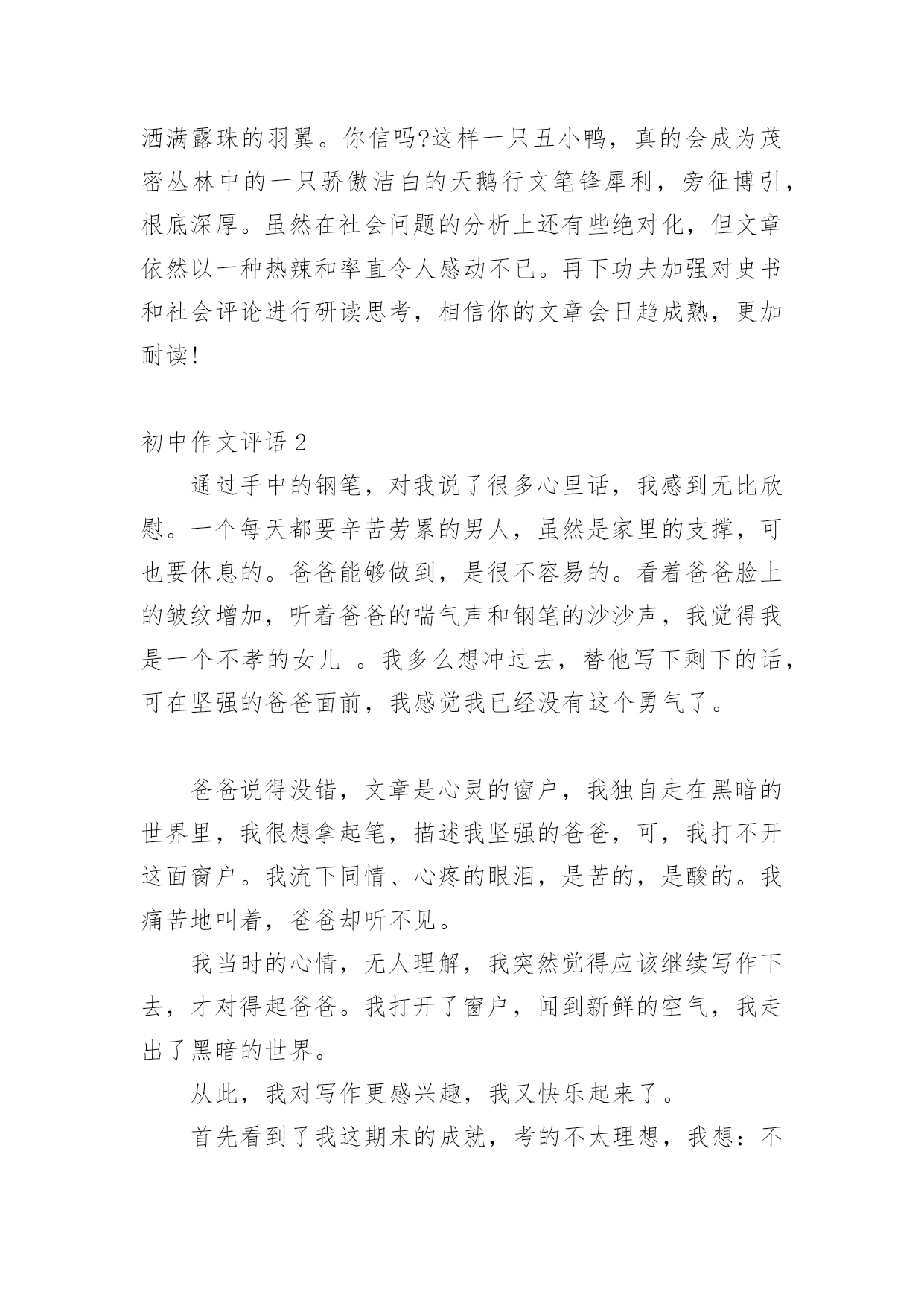 洒满露珠的羽翼。你信吗?这样一只丑小鸭，真的会成为茂密丛林中的一只骄傲洁白的天鹅行文笔锋犀利，旁征博引，根底深厚。虽然在社会问题的分析上还有些绝对化，但文章依然以一种热辣和率直令人感动不已。再下功夫加强对史书和社会评论进行研读思考，相信你的文章会日趋成熟，更加耐读!

初中作文评语 2

通过手中的钢笔，对我说了很多心里话，我感到无比欣慰。一个每天都要辛苦劳累的男人，虽然是家里的支撑，可也要休息的。爸爸能够做到，是很不容易的。看着爸爸脸上的皱纹增加，听着爸爸的喘气声和钢笔的沙沙声，我觉得我是一个不孝的女儿 。我多么想冲过去，替他写下剩下的话，可在坚强的爸爸面前，我感觉我已经没有这个勇气了。

爸爸说得没错，文章是心灵的窗户，我独自走在黑暗的世界里，我很想拿起笔，描述我坚强的爸爸，可，我打不开这面窗户。我流下同情、心疼的眼泪，是苦的，是酸的。我痛苦地叫着，爸爸却听不见。

我当时的心情，无人理解，我突然觉得应该继续写作下去，才对得起爸爸。我打开了窗户，闻到新鲜的空气，我走出了黑暗的世界。

从此，我对写作更感兴趣，我又快乐起来了。

首先看到了我这期末的成就，考的不太理想，我想：不